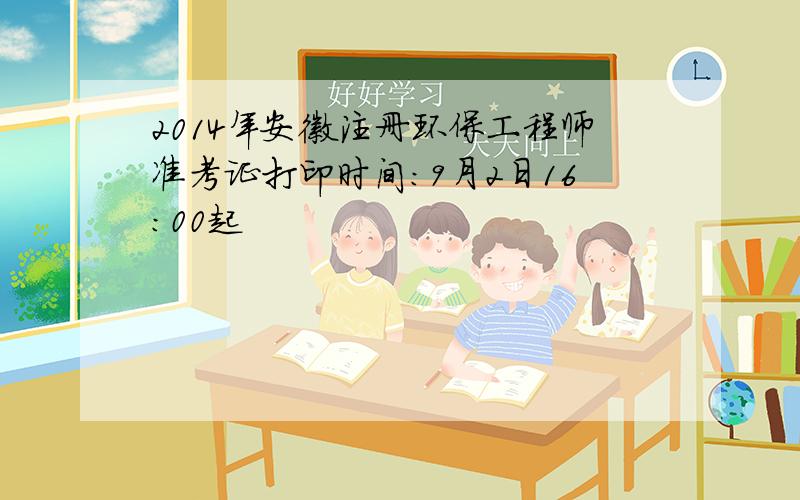 好好学习

天天向上

2014年安徽注册环保工程师准考证打印时间：9月2日16：00起